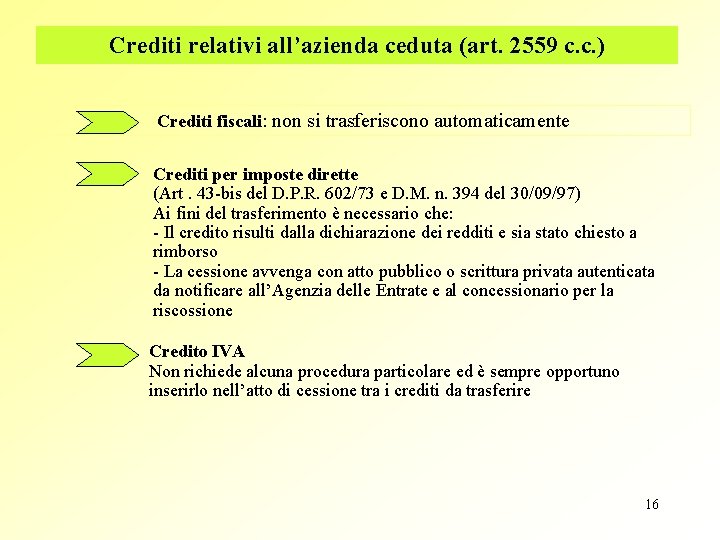 Crediti relativi all'azienda ceduta (art. 2559 c.c.)

Crediti fiscali: non si trasferiscono automaticamente

Crediti per imposte dirette
(Art . 43-bis del D.P.R. 602/73 e D.M. n. 394 del 30/09/97)
Ai fini del trasferimento è necessario che:
- Il credito risulti dalla dichiarazione dei redditi e sia stato chiesto a rimborso
- La cessione avvenga con atto pubblico o scrittura privata autenticata da notificare all'Agenzia delle Entrate e al concessionario per la riscossione

Credito IVA
Non richiede alcuna procedura particolare ed è sempre opportuno inserirlo nell'atto di cessione tra i crediti da trasferire

16